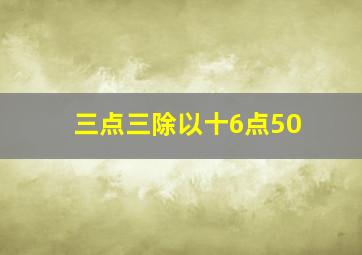 三点三除以十6点50